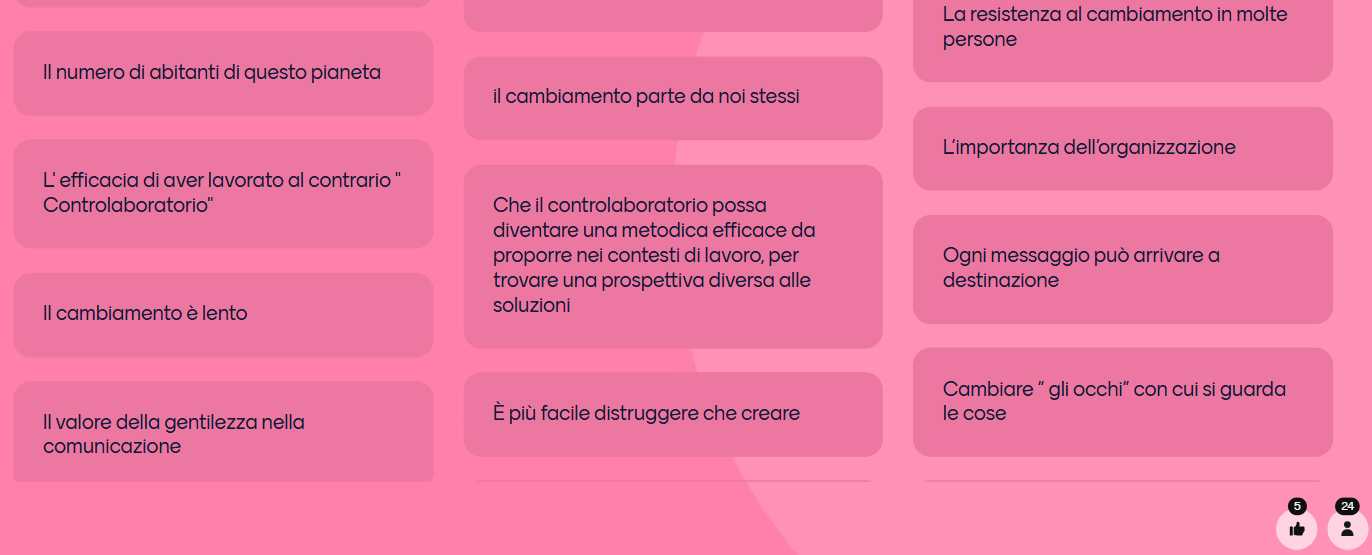 Il numero di abitanti di questo pianeta

L' efficacia di aver lavorato al contrario " Controlaboratorio"

Il cambiamento è lento

Il valore della gentilezza nella comunicazione

il cambiamento parte da noi stessi

Che il controlaboratorio possa diventare una metodica efficace da proporre nei contesti di lavoro, per trovare una prospettiva diversa alle soluzioni

È più facile distruggere che creare

La resistenza al cambiamento in molte persone

L'importanza dell'organizzazione

Ogni messaggio può arrivare a destinazione

Cambiare " gli occhi" con cui si guarda le cose

5

24